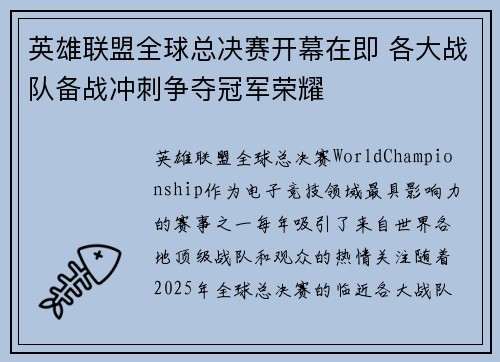 英雄联盟全球总决赛开幕在即 各大战队备战冲刺争夺冠军荣耀

英雄联盟全球总决赛WorldChampionship作为电子竞技领域最具影响力的赛事之一每年吸引了来自世界各地顶级战队和观众的热情关注随着2025年全球总决赛的临近各大战队